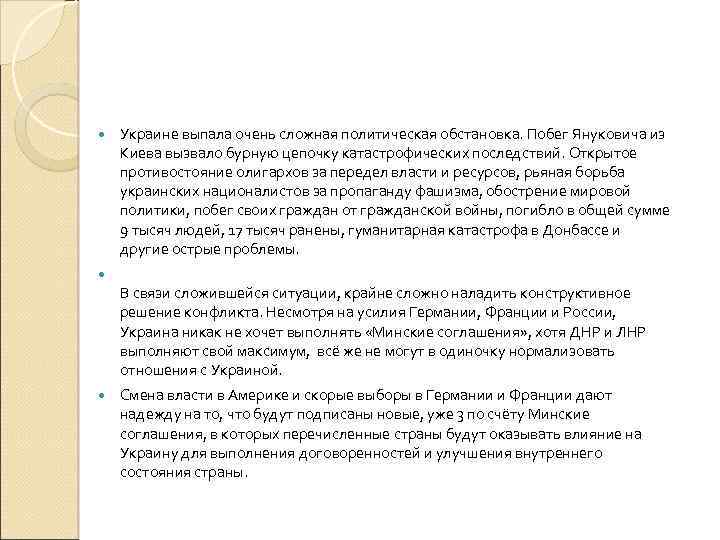 Украине выпала очень сложная политическая обстановка. Побег Януковича из Киева вызвало бурную цепочку катастрофических последствий. Открытое противостояние олигархов за передел власти и ресурсов, рьяная борьба украинских националистов за пропаганду фашизма, обострение мировой политики, побег своих граждан от гражданской войны, погибло в общей сумме 9 тысяч людей, 17 тысяч ранены, гуманитарная катастрофа в Донбассе и другие острые проблемы.

В связи сложившейся ситуации, крайне сложно наладить конструктивное решение конфликта. Несмотря на усилия Германии, Франции и России, Украина никак не хочет выполнять «Минские соглашения», хотя ДНР и ЛНР выполняют свой максимум, всё же не могут в одиночку нормализовать отношения с Украиной.

Смена власти в Америке и скорые выборы в Германии и Франции дают надежду на то, что будут подписаны новые, уже 3 по счёту Минские соглашения, в которых перечисленные страны будут оказывать влияние на Украину для выполнения договоренностей и улучшения внутреннего состояния страны.